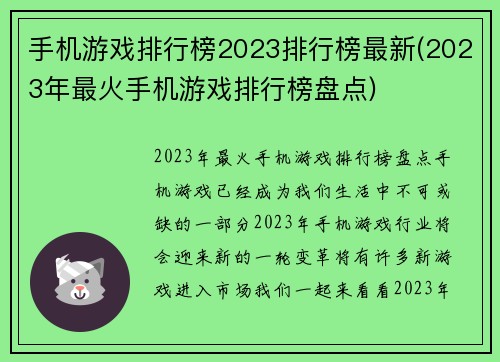 手机游戏排行榜2023排行榜最新(2023年最火手机游戏排行榜盘点)

2023年最火手机游戏排行榜盘点手机游戏已经成为我们生活中不可或缺的一部分2023年手机游戏行业将会迎来新的一轮变革将有许多新游戏进入市场我们一起来看看2023年